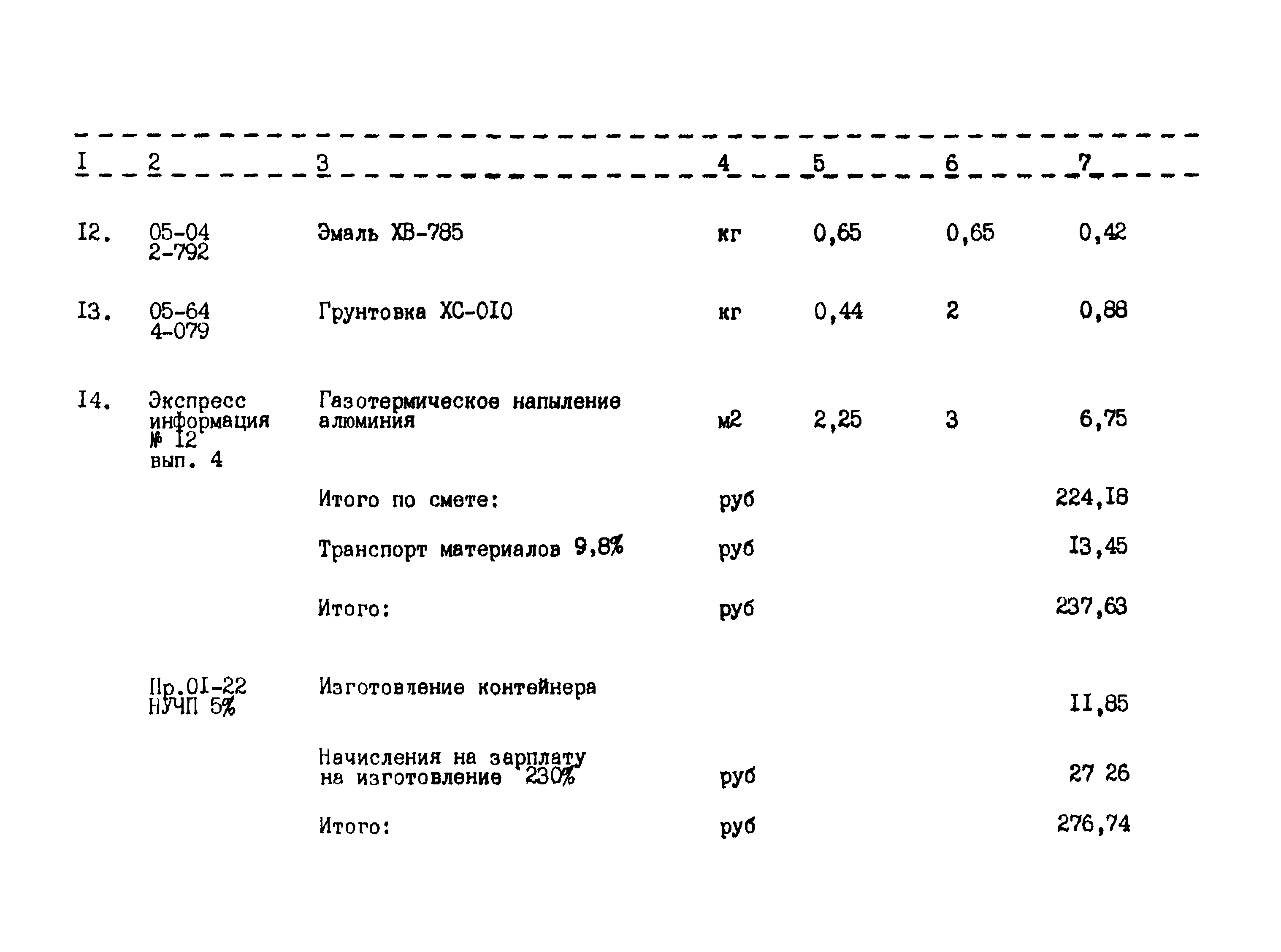 | I | 2 | 3 | 4 | 5 | 6 | 7 |
|---|---|---|---|---|---|---|
| I2. | 05-04 2-792 | Эмаль ХВ-785 | кг | 0,65 | 0,65 | 0,42 |
| I3. | 05-64 4-079 | Грунтовка ХС-0I0 | кг | 0,44 | 2 | 0,88 |
| I4. | Экспресс информация № I2 вып. 4 | Газотермическое напыление алюминия | м2 | 2,25 | 3 | 6,75 |
| | | Итого по смете: | руб | | | 224,I8 |
| | | Транспорт материалов 9,8% | руб | | | I3,45 |
| | | Итого: | руб | | | 237,63 |
| | Пр.0I-22 НУЧП 5% | Изготовление контейнера | | | | II,85 |
| | | Начисления на зарплату на изготовление 230% | руб | | | 27 26 |
| | | Итого: | руб | | | 276,74 |